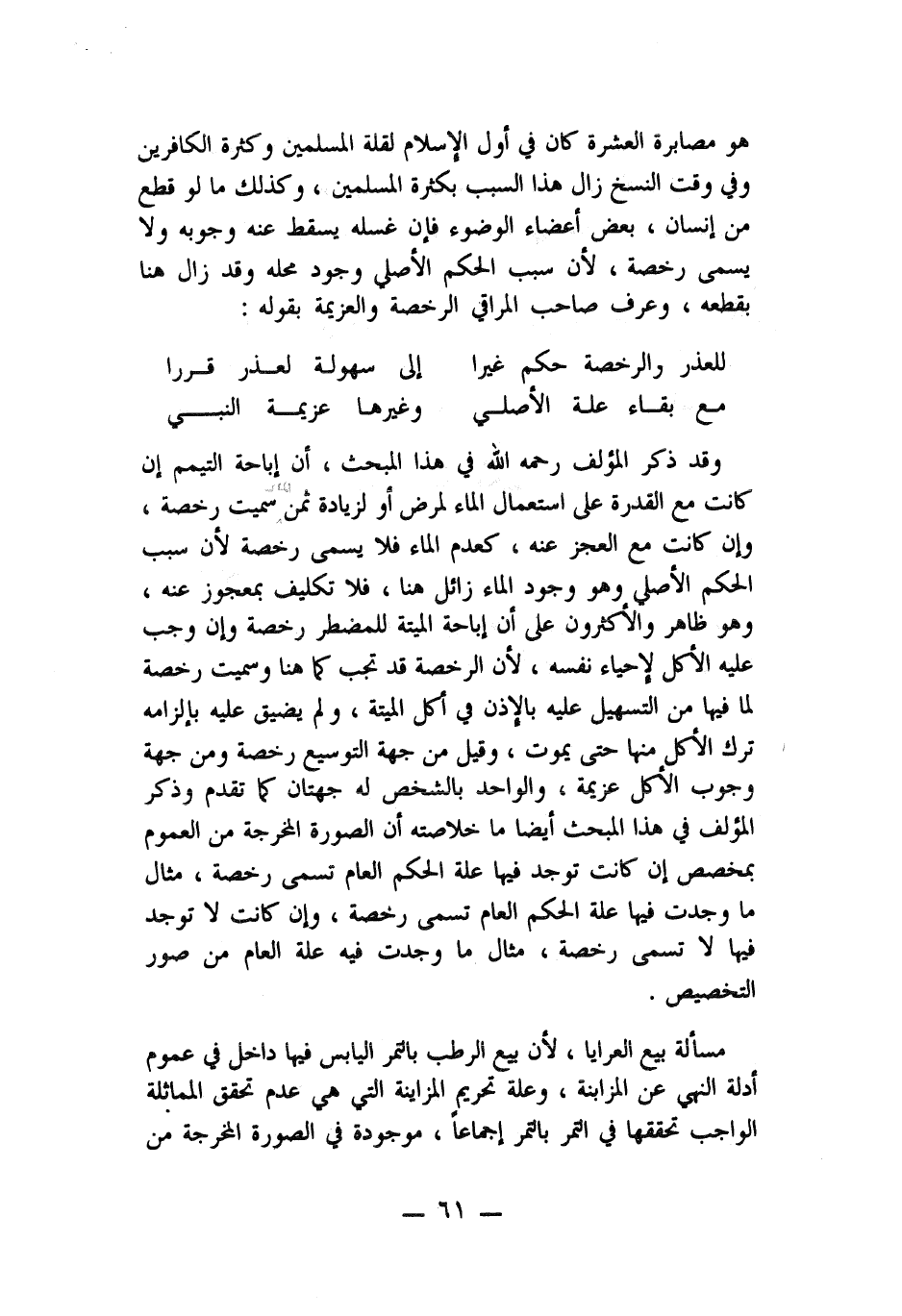 هو مصابرة العشرة كان في أول الإسلام لقلة المسلمين وكثرة الكافرين وفي وقت النسخ زال هذا السبب بكثرة المسلمين ، وكذلك ما لو قطع من إنسان ، بعض أعضاء الوضوء فإن غسله يسقط عنه وجوبه ولا يسمى رخصة ، لأن سبب الحكم الأصلي وجود محله وقد زال هنا بقطعه ، وعرف صاحب المراقي الرخصة والعزيمة بقوله :

للعذر والرخصة حكم غيرا     إلى سهولة لعذر قررا
مع بقاء علة الأصلي     وغيرها عزيمة النبي

وقد ذكر المؤلف رحمه الله في هذا المبحث ، أن إباحة التيمم إن كانت مع القدرة على استعمال الماء لمرض أو لزيادة ثمن سميت رخصة ، وإن كانت مع العجز عنه ، كعدم الماء فلا يسمى رخصة لأن سبب الحكم الأصلي وهو وجود الماء زائل هنا ، فلا تكليف بمعجوز عنه ، وهو ظاهر والأكثرون على أن إباحة الميتة للمضطر رخصة وإن وجب عليه الأكل لإحياء نفسه ، لأن الرخصة قد تجب كما هنا وسميت رخصة لما فيها من التسهيل عليه بالإذن في أكل الميتة ، ولم يضيق عليه بإلزامه ترك الأكل منها حتى يموت ، وقيل من جهة التوسيع رخصة ومن جهة وجوب الأكل عزيمة ، والواحد بالشخص له جهتان كما تقدم وذكر المؤلف في هذا المبحث أيضا ما خلاصته أن الصورة المخرجة من العموم بمخصص إن كانت توجد فيها علة الحكم العام تسمى رخصة ، مثال ما وجدت فيها علة الحكم العام تسمى رخصة ، وإن كانت لا توجد فيها لا تسمى رخصة ، مثال ما وجدت فيه علة العام من صور التخصيص .

مسألة بيع العرايا ، لأن بيع الرطب بالتمر اليابس فيها داخل في عموم أدلة النهي عن المزابنة ، وعلة تحريم المزابنة التي هي عدم تحقق المماثلة الواجب تحققها في التمر بالتمر إجماعاً ، موجودة في الصورة المخرجة من

— ٦١ —